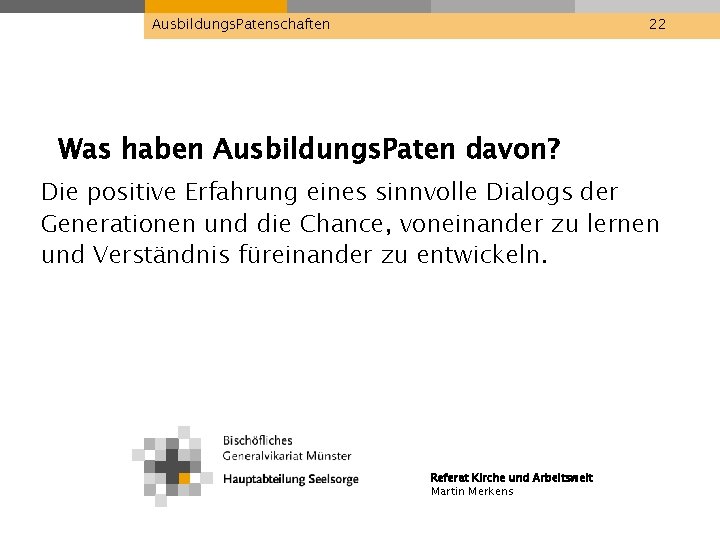 AusbildungsPatenschaften 22

Was haben AusbildungsPaten davon?

Die positive Erfahrung eines sinnvolle Dialogs der Generationen und die Chance, voneinander zu lernen und Verständnis füreinander zu entwickeln.

Bischöfliches
Generalvikariat Münster
Hauptabteilung Seelsorge

Referat Kirche und Arbeitswelt
Martin Merkens